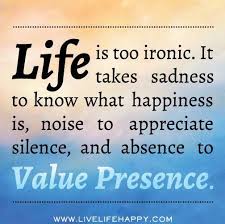 Life is too ironic. It takes sadness to know what happiness is, noise to appreciate silence, and absence to Value Presence.

WWW.LIVELIFEHAPPY.COM